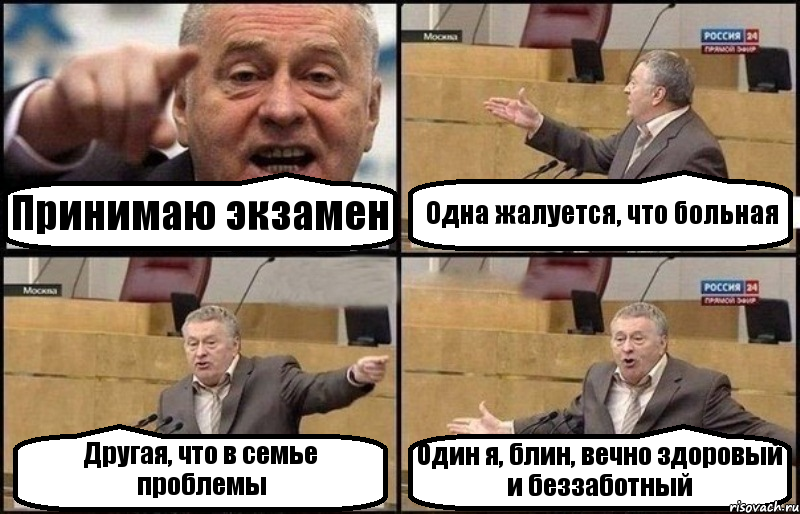 Принимаю экзамен

Москва
РОССИЯ 24
ПРЯМОЙ ЭФИР

Одна жалуется, что больная

Москва

Другая, что в семье проблемы

РОССИЯ 24
ПРЯМОЙ ЭФИР

Один я, блин, вечно здоровый и беззаботный

risovach.ru